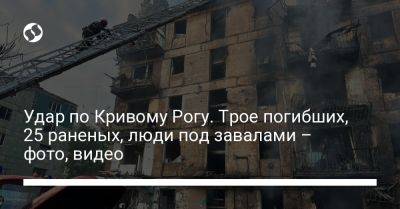 Удар по Кривому Рогу. Трое погибших, 25 раненых, люди под завалами – фото, видео